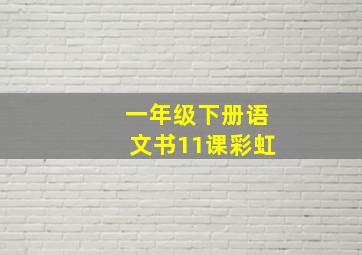 一年级下册语文书11课彩虹